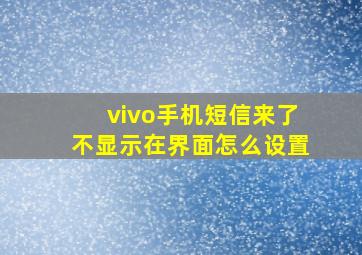 vivo手机短信来了
不显示在界面怎么设置